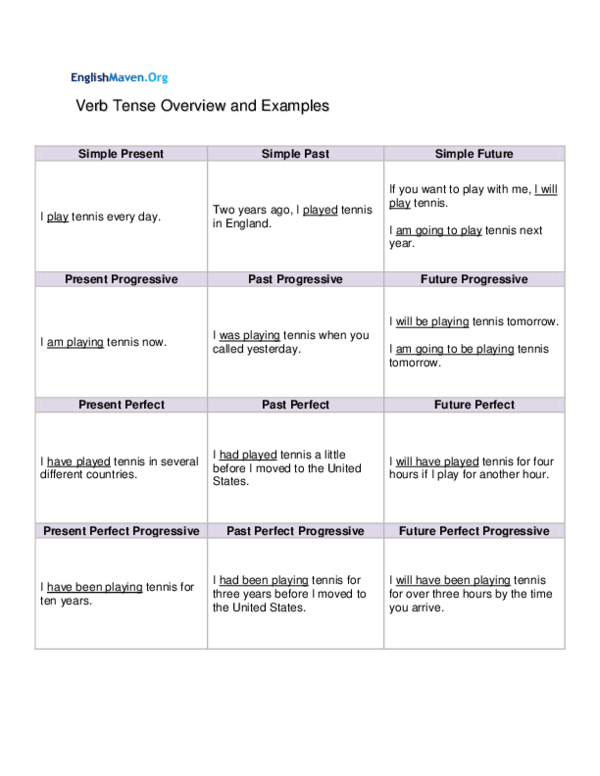 EnglishMaven.Org

Verb Tense Overview and Examples

| Simple Present | Simple Past | Simple Future |
|---|---|---|
| I play tennis every day. | Two years ago, I played tennis in England. | If you want to play with me, I will play tennis. I am going to play tennis next year. |
| **Present Progressive** | **Past Progressive** | **Future Progressive** |
| I am playing tennis now. | I was playing tennis when you called yesterday. | I will be playing tennis tomorrow. I am going to be playing tennis tomorrow. |
| **Present Perfect** | **Past Perfect** | **Future Perfect** |
| I have played tennis in several different countries. | I had played tennis a little before I moved to the United States. | I will have played tennis for four hours if I play for another hour. |
| **Present Perfect Progressive** | **Past Perfect Progressive** | **Future Perfect Progressive** |
| I have been playing tennis for ten years. | I had been playing tennis for three years before I moved to the United States. | I will have been playing tennis for over three hours by the time you arrive. |